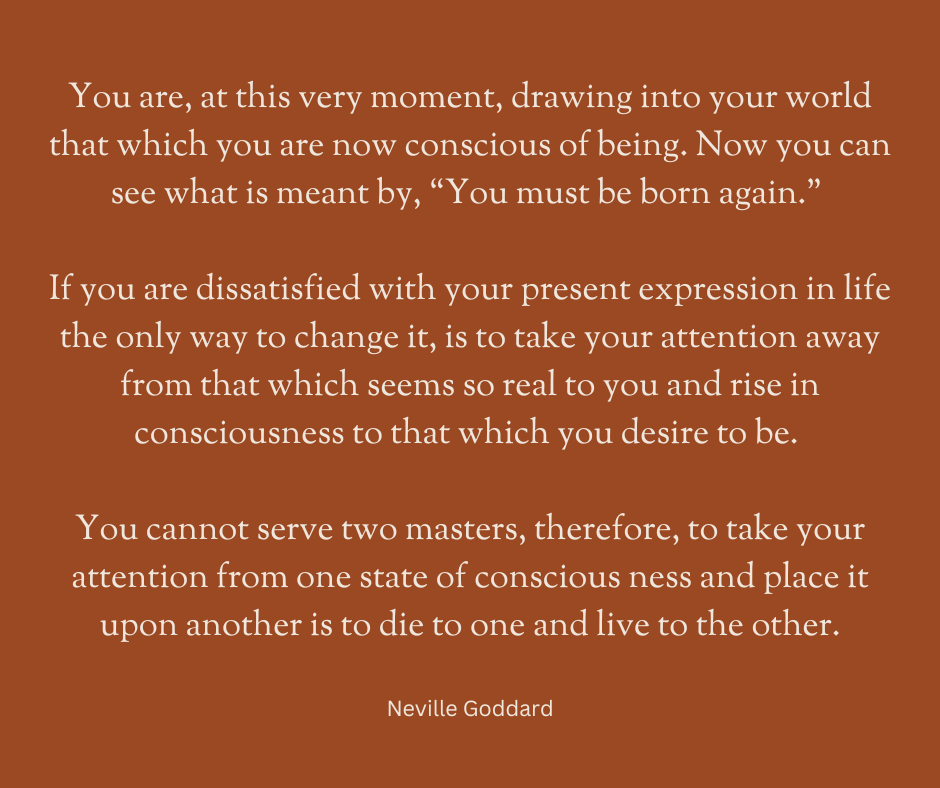 You are, at this very moment, drawing into your world that which you are now conscious of being. Now you can see what is meant by, "You must be born again."

If you are dissatisfied with your present expression in life the only way to change it, is to take your attention away from that which seems so real to you and rise in consciousness to that which you desire to be.

You cannot serve two masters, therefore, to take your attention from one state of conscious ness and place it upon another is to die to one and live to the other.

Neville Goddard